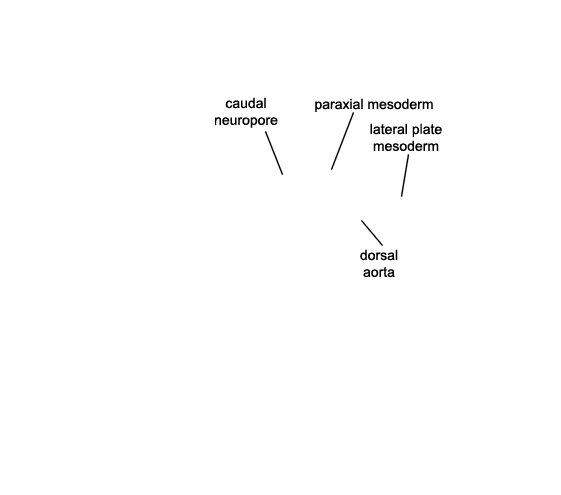 caudal neuropore

paraxial mesoderm

lateral plate mesoderm

dorsal aorta